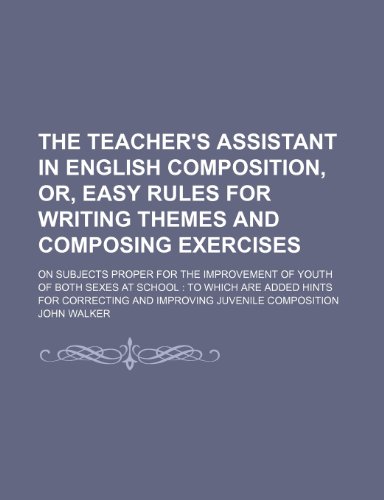 THE TEACHER'S ASSISTANT IN ENGLISH COMPOSITION, OR, EASY RULES FOR WRITING THEMES AND COMPOSING EXERCISES

ON SUBJECTS PROPER FOR THE IMPROVEMENT OF YOUTH OF BOTH SEXES AT SCHOOL : TO WHICH ARE ADDED HINTS FOR CORRECTING AND IMPROVING JUVENILE COMPOSITION

JOHN WALKER